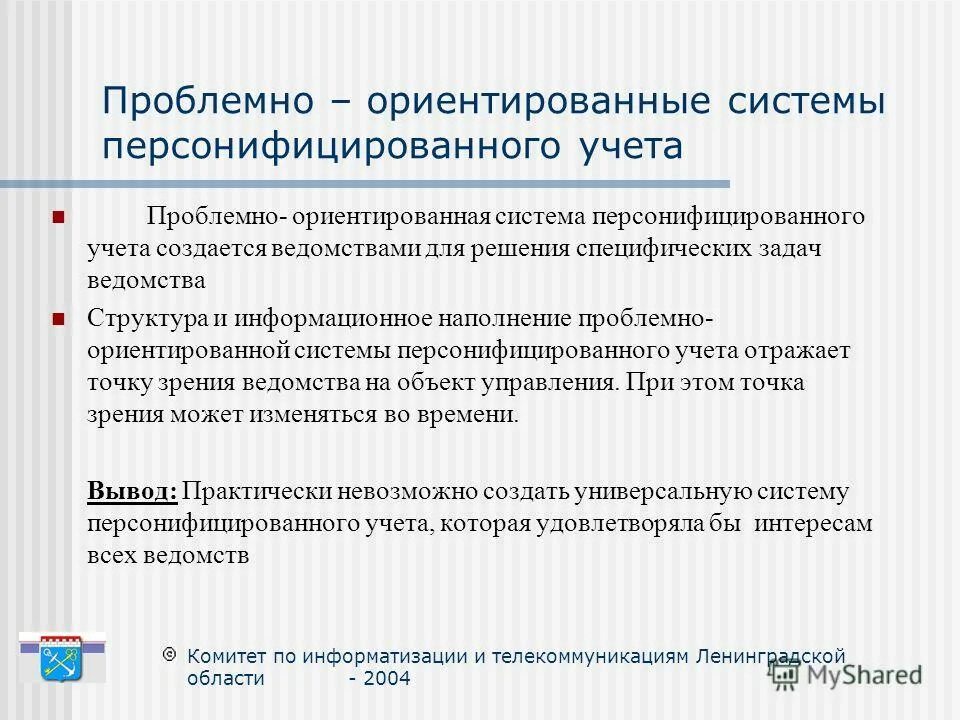 Проблемно – ориентированные системы персонифицированного учета

Проблемно- ориентированная система персонифицированного учета создается ведомствами для решения специфических задач ведомства

Структура и информационное наполнение проблемно-ориентированной системы персонифицированного учета отражает точку зрения ведомства на объект управления. При этом точка зрения может изменяться во времени.

Вывод: Практически невозможно создать универсальную систему персонифицированного учета, которая удовлетворяла бы интересам всех ведомств

© Комитет по информатизации и телекоммуникациям Ленинградской области - 2004

MyShared